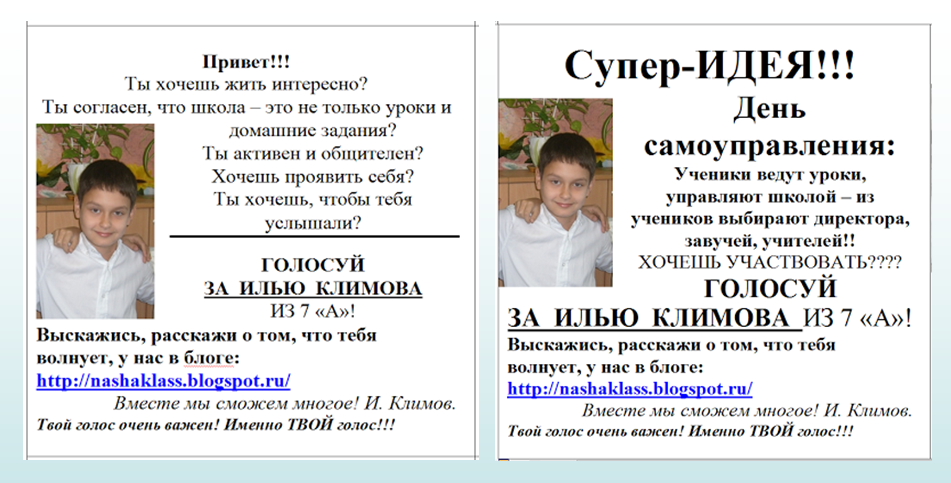 Привет!!!
Ты хочешь жить интересно?
Ты согласен, что школа – это не только уроки и домашние задания?
Ты активен и общителен?
Хочешь проявить себя?
Ты хочешь, чтобы тебя услышали?

ГОЛОСУЙ
ЗА ИЛЬЮ КЛИМОВА
ИЗ 7 «А»!

Выскажись, расскажи о том, что тебя волнует, у нас в блоге:
http://nashaklass.blogspot.ru/
Вместе мы сможем многое! И. Климов.
Твой голос очень важен! Именно ТВОЙ голос!!!

Супер-ИДЕЯ!!!
День самоуправления:
Ученики ведут уроки, управляют школой – из учеников выбирают директора, завучей, учителей!!
ХОЧЕШЬ УЧАСТВОВАТЬ????
ГОЛОСУЙ
ЗА ИЛЬЮ КЛИМОВА ИЗ 7 «А»!

Выскажись, расскажи о том, что тебя волнует, у нас в блоге:
http://nashaklass.blogspot.ru/
Вместе мы сможем многое! И. Климов.
Твой голос очень важен! Именно ТВОЙ голос!!!